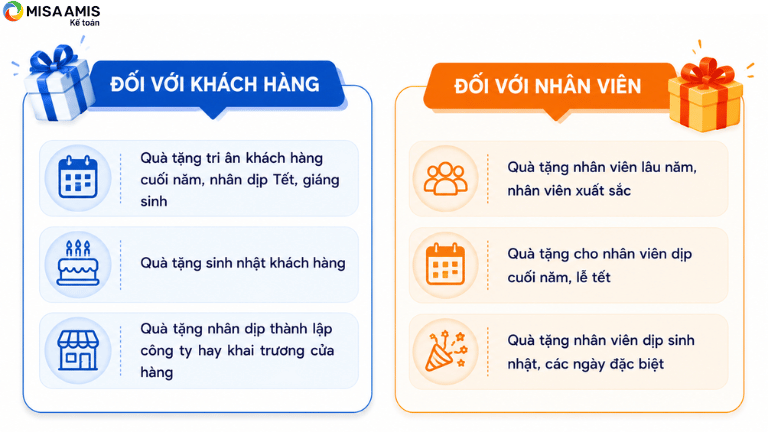 MISA AMIS
Kế toán

ĐỐI VỚI KHÁCH HÀNG

Quà tặng tri ân khách hàng cuối năm, nhân dịp Tết, giáng sinh

Quà tặng sinh nhật khách hàng

Quà tặng nhân dịp thành lập công ty hay khai trương cửa hàng

ĐỐI VỚI NHÂN VIÊN

Quà tặng nhân viên lâu năm, nhân viên xuất sắc

Quà tặng cho nhân viên dịp cuối năm, lễ tết

Quà tặng nhân viên dịp sinh nhật, các ngày đặc biệt